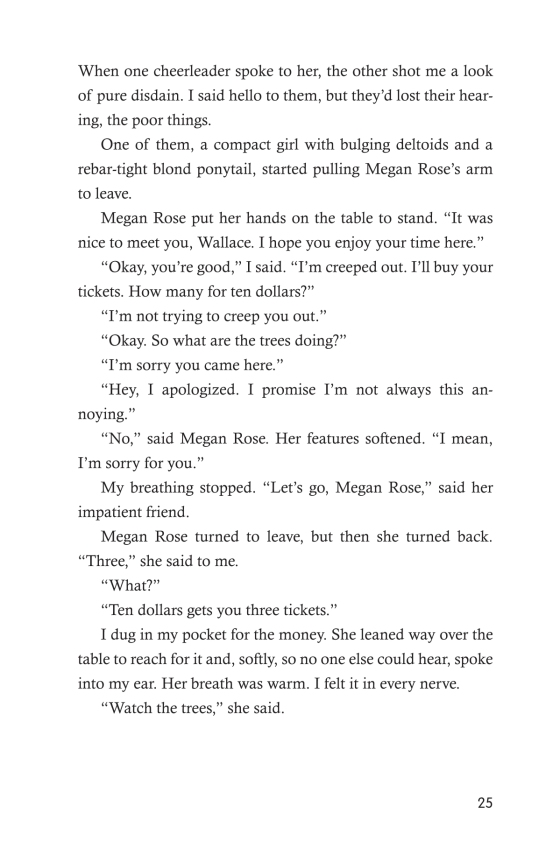 When one cheerleader spoke to her, the other shot me a look of pure disdain. I said hello to them, but they'd lost their hearing, the poor things.

One of them, a compact girl with bulging deltoids and a rebar-tight blond ponytail, started pulling Megan Rose's arm to leave.

Megan Rose put her hands on the table to stand. "It was nice to meet you, Wallace. I hope you enjoy your time here."

"Okay, you're good," I said. "I'm creeped out. I'll buy your tickets. How many for ten dollars?"

"I'm not trying to creep you out."

"Okay. So what are the trees doing?"

"I'm sorry you came here."

"Hey, I apologized. I promise I'm not always this annoying."

"No," said Megan Rose. Her features softened. "I mean, I'm sorry for you."

My breathing stopped. "Let's go, Megan Rose," said her impatient friend.

Megan Rose turned to leave, but then she turned back. "Three," she said to me.

"What?"

"Ten dollars gets you three tickets."

I dug in my pocket for the money. She leaned way over the table to reach for it and, softly, so no one else could hear, spoke into my ear. Her breath was warm. I felt it in every nerve.

"Watch the trees," she said.

25